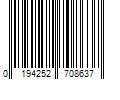 0 194252 708637